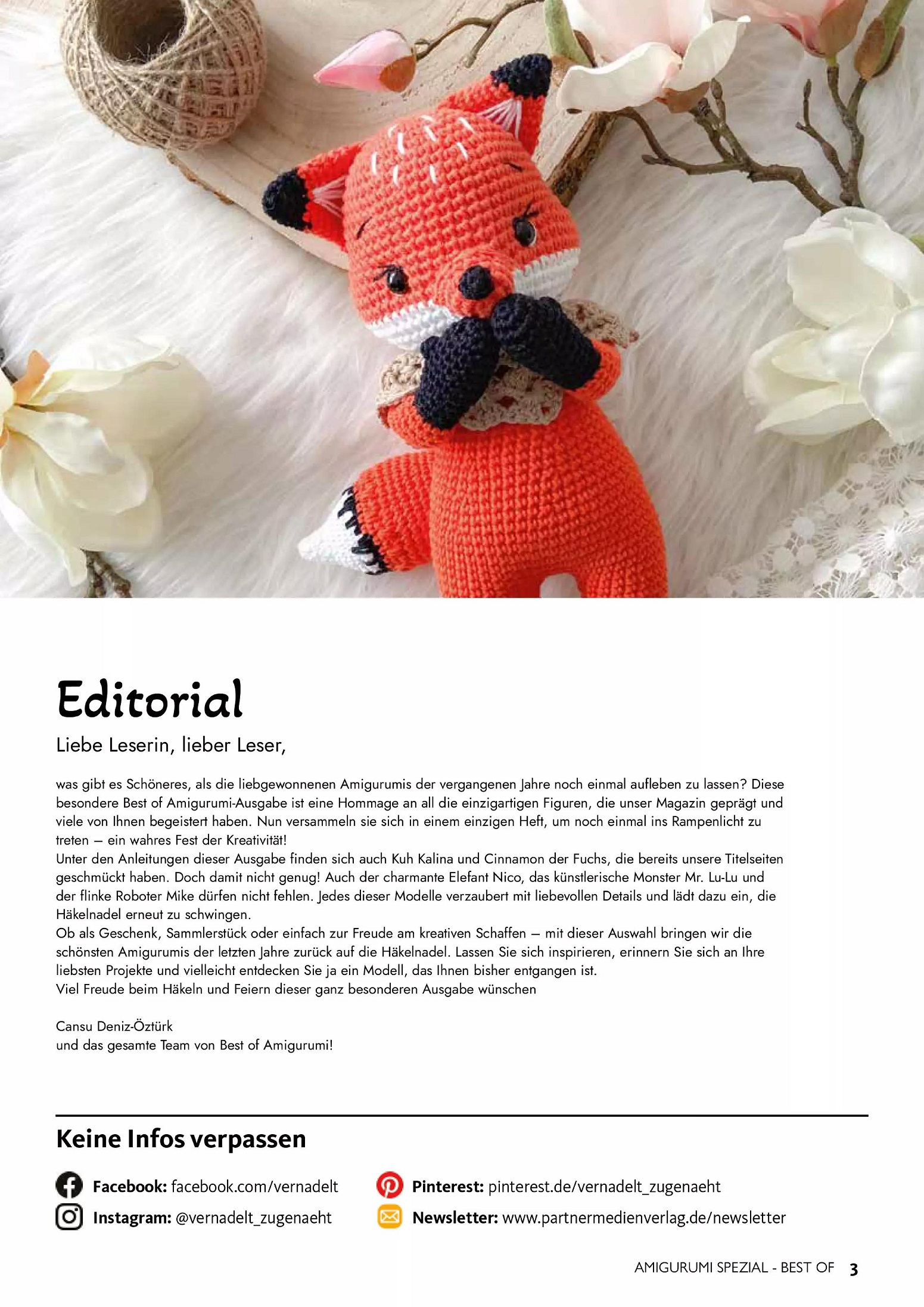 Editorial

Liebe Leserin, lieber Leser,

was gibt es Schöneres, als die liebgewonnenen Amigurumis der vergangenen Jahre noch einmal aufleben zu lassen? Diese besondere Best of Amigurumi-Ausgabe ist eine Hommage an all die einzigartigen Figuren, die unser Magazin geprägt und viele von Ihnen begeistert haben. Nun versammeln sie sich in einem einzigen Heft, um noch einmal ins Rampenlicht zu treten – ein wahres Fest der Kreativität!
Unter den Anleitungen dieser Ausgabe finden sich auch Kuh Kalina und Cinnamon der Fuchs, die bereits unsere Titelseiten geschmückt haben. Doch damit nicht genug! Auch der charmante Elefant Nico, das künstlerische Monster Mr. Lu-Lu und der flinke Roboter Mike dürfen nicht fehlen. Jedes dieser Modelle verzaubert mit liebevollen Details und lädt dazu ein, die Häkelnadel erneut zu schwingen.
Ob als Geschenk, Sammlerstück oder einfach zur Freude am kreativen Schaffen – mit dieser Auswahl bringen wir die schönsten Amigurumis der letzten Jahre zurück auf die Häkelnadel. Lassen Sie sich inspirieren, erinnern Sie sich an Ihre liebsten Projekte und vielleicht entdecken Sie ja ein Modell, das Ihnen bisher entgangen ist.
Viel Freude beim Häkeln und Feiern dieser ganz besonderen Ausgabe wünschen

Cansu Deniz-Öztürk
und das gesamte Team von Best of Amigurumi!

Keine Infos verpassen

Facebook: facebook.com/vernadelt
Instagram: @vernadelt_zugenaeht
Pinterest: pinterest.de/vernadelt_zugenaeht
Newsletter: www.partnermedienverlag.de/newsletter

AMIGURUMI SPEZIAL - BEST OF 3